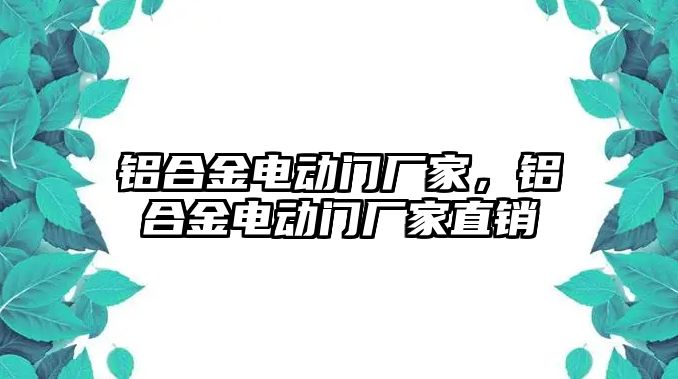 铝合金电动门厂家，铝合金电动门厂家直销